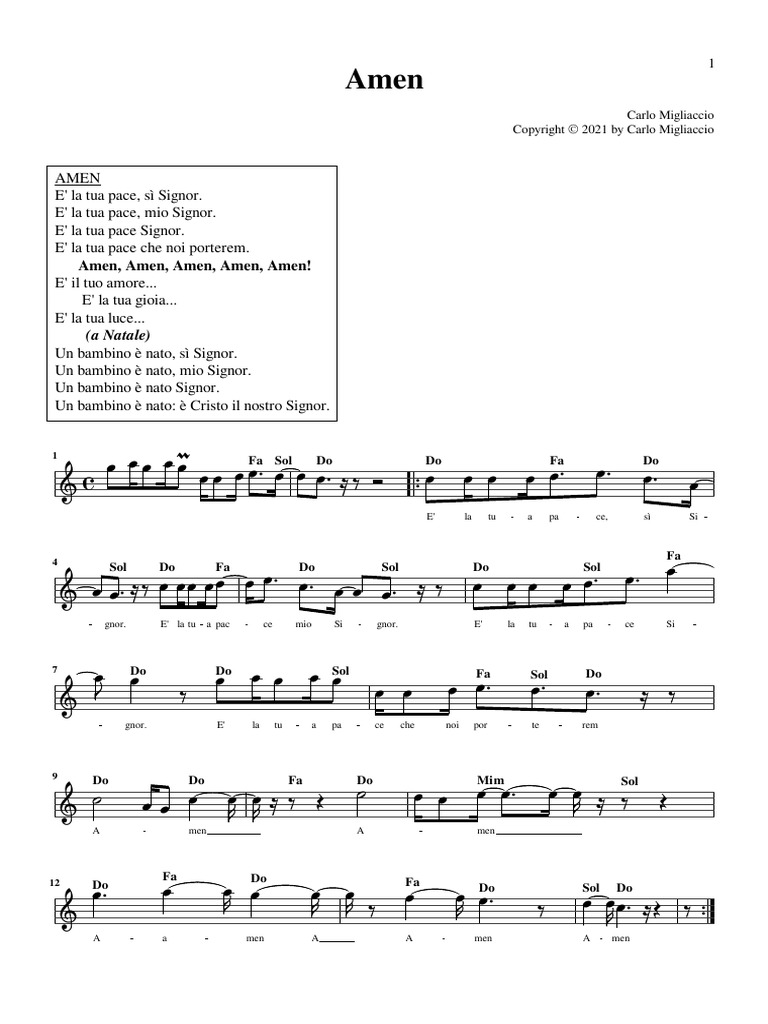 1

Amen

Carlo Migliaccio
Copyright © 2021 by Carlo Migliaccio

AMEN
E' la tua pace, sì Signor.
E' la tua pace, mio Signor.
E' la tua pace Signor.
E' la tua pace che noi porterem.
Amen, Amen, Amen, Amen, Amen!
E' il tuo amore...
E' la tua gioia...
E' la tua luce...
(a Natale)
Un bambino è nato, sì Signor.
Un bambino è nato, mio Signor.
Un bambino è nato Signor.
Un bambino è nato: è Cristo il nostro Signor.

1
Fa Sol Do Do Fa Do
E' la tu - a pa - ce, sì Si -

4
Sol Do Fa Do Sol Do Sol Fa
- gnor. E' la tu - a pac - ce mio Si - gnor. E' la tu - a pa - ce Si -

7
Do Do Sol Fa Sol Do
- gnor. E' la tu - a pa - ce che noi por - te - rem

9
Do Do Fa Do Mim Sol
A - men A - men

12
Do Fa Do Fa Do Sol Do
A - a - men A A - men A - men